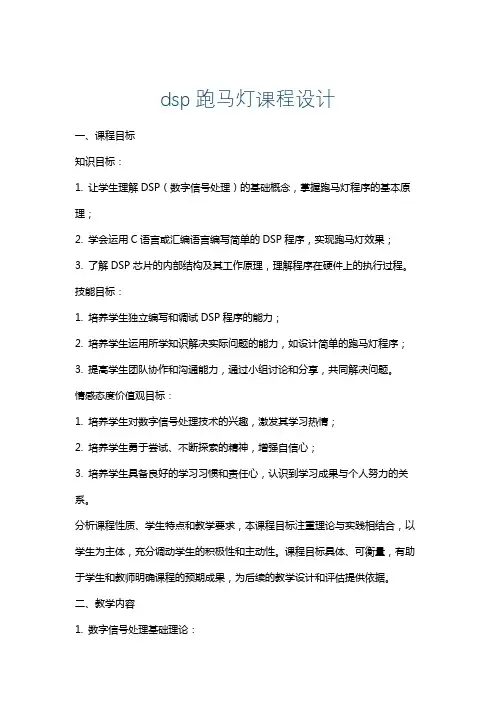 dsp 跑马灯课程设计

一、课程目标

知识目标：

1. 让学生理解 DSP（数字信号处理）的基础概念，掌握跑马灯程序的基本原理；

2. 学会运用 C 语言或汇编语言编写简单的 DSP 程序，实现跑马灯效果；

3. 了解 DSP 芯片的内部结构及其工作原理，理解程序在硬件上的执行过程。

技能目标：

1. 培养学生独立编写和调试 DSP 程序的能力；

2. 培养学生运用所学知识解决实际问题的能力，如设计简单的跑马灯程序；

3. 提高学生团队协作和沟通能力，通过小组讨论和分享，共同解决问题。

情感态度价值观目标：

1. 培养学生对数字信号处理技术的兴趣，激发其学习热情；

2. 培养学生勇于尝试、不断探索的精神，增强自信心；

3. 培养学生具备良好的学习习惯和责任心，认识到学习成果与个人努力的关系。

分析课程性质、学生特点和教学要求，本课程目标注重理论与实践相结合，以学生为主体，充分调动学生的积极性和主动性。课程目标具体、可衡量，有助于学生和教师明确课程的预期成果，为后续的教学设计和评估提供依据。

二、教学内容

1. 数字信号处理基础理论：